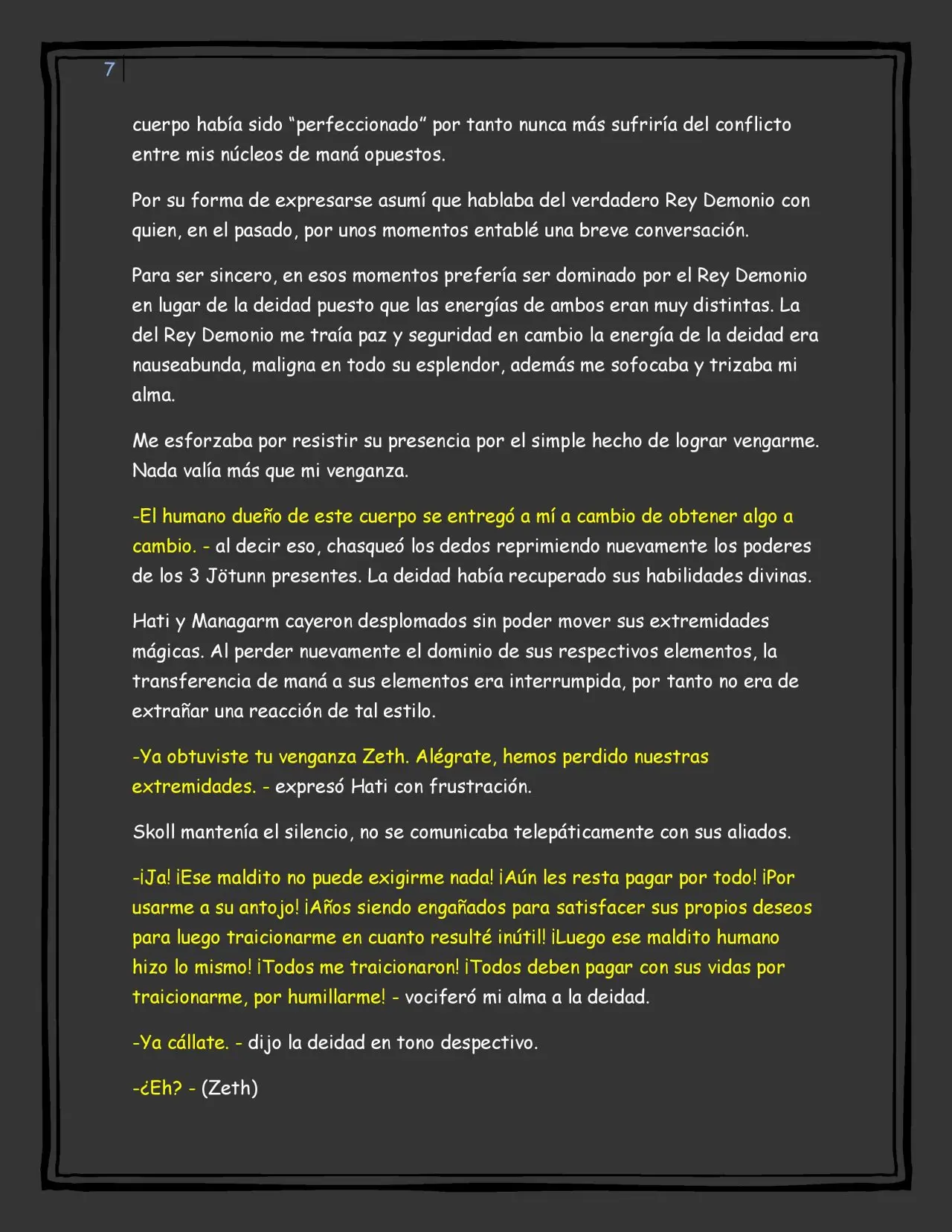 7

cuerpo había sido "perfeccionado" por tanto nunca más sufriría del conflicto entre mis núcleos de maná opuestos.

Por su forma de expresarse asumí que hablaba del verdadero Rey Demonio con quien, en el pasado, por unos momentos entablé una breve conversación.

Para ser sincero, en esos momentos prefería ser dominado por el Rey Demonio en lugar de la deidad puesto que las energías de ambos eran muy distintas. La del Rey Demonio me traía paz y seguridad en cambio la energía de la deidad era nauseabunda, maligna en todo su esplendor, además me sofocaba y trizaba mi alma.

Me esforzaba por resistir su presencia por el simple hecho de lograr vengarme. Nada valía más que mi venganza.

-El humano dueño de este cuerpo se entregó a mí a cambio de obtener algo a cambio. - al decir eso, chasqueó los dedos reprimiendo nuevamente los poderes de los 3 Jötunn presentes. La deidad había recuperado sus habilidades divinas.

Hati y Managarm cayeron desplomados sin poder mover sus extremidades mágicas. Al perder nuevamente el dominio de sus respectivos elementos, la transferencia de maná a sus elementos era interrumpida, por tanto no era de extrañar una reacción de tal estilo.

-Ya obtuviste tu venganza Zeth. Alégrate, hemos perdido nuestras extremidades. - expresó Hati con frustración.

Skoll mantenía el silencio, no se comunicaba telepáticamente con sus aliados.

-¡Ja! ¡Ese maldito no puede exigirme nada! ¡Aún les resta pagar por todo! ¡Por usarme a su antojo! ¡Años siendo engañados para satisfacer sus propios deseos para luego traicionarme en cuanto resulté inútil! ¡Luego ese maldito humano hizo lo mismo! ¡Todos me traicionaron! ¡Todos deben pagar con sus vidas por traicionarme, por humillarme! - vociferó mi alma a la deidad.

-Ya cállate. - dijo la deidad en tono despectivo.

-¿Eh? - (Zeth)